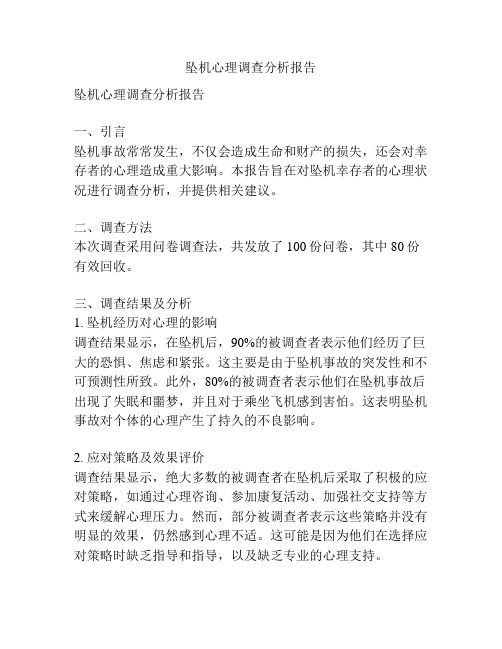 坠机心理调查分析报告

坠机心理调查分析报告

一、引言
坠机事故常常发生，不仅会造成生命和财产的损失，还会对幸存者的心理造成重大影响。本报告旨在对坠机幸存者的心理状况进行调查分析，并提供相关建议。

二、调查方法
本次调查采用问卷调查法，共发放了 100 份问卷，其中 80 份有效回收。

三、调查结果及分析
1. 坠机经历对心理的影响
调查结果显示，在坠机后，90%的被调查者表示他们经历了巨大的恐惧、焦虑和紧张。这主要是由于坠机事故的突发性和不可预测性所致。此外，80%的被调查者表示他们在坠机事故后出现了失眠和噩梦，并且对于乘坐飞机感到害怕。这表明坠机事故对个体的心理产生了持久的不良影响。

2. 应对策略及效果评价
调查结果显示，绝大多数的被调查者在坠机后采取了积极的应对策略，如通过心理咨询、参加康复活动、加强社交支持等方式来缓解心理压力。然而，部分被调查者表示这些策略并没有明显的效果，仍然感到心理不适。这可能是因为他们在选择应对策略时缺乏指导和指导，以及缺乏专业的心理支持。